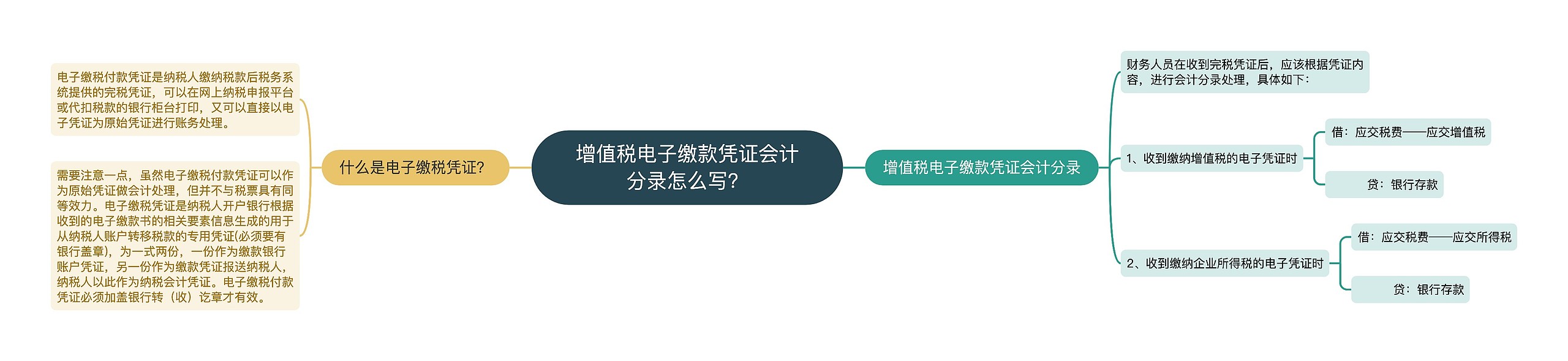 增值税电子缴款凭证会计分录怎么写？

什么是电子缴税凭证？

电子缴税付款凭证是纳税人缴纳税款后税务系统提供的完税凭证，可以在网上纳税申报平台或代扣税款的银行柜台打印，又可以直接以电子凭证为原始凭证进行账务处理。

需要注意一点，虽然电子缴税付款凭证可以作为原始凭证做会计处理，但并不与税票具有同等效力。电子缴税凭证是纳税人开户银行根据收到的电子缴款书的相关要素信息生成的用于从纳税人账户转移税款的专用凭证(必须要有银行盖章)，为一式两份，一份作为缴款银行账户凭证，另一份作为缴款凭证报送纳税人，纳税人以此作为纳税会计凭证。电子缴税付款凭证必须加盖银行转（收）讫章才有效。

增值税电子缴款凭证会计分录

财务人员在收到完税凭证后，应该根据凭证内容，进行会计分录处理，具体如下：

1、收到缴纳增值税的电子凭证时

借：应交税费——应交增值税

贷：银行存款

2、收到缴纳企业所得税的电子凭证时

借：应交税费——应交所得税

贷：银行存款